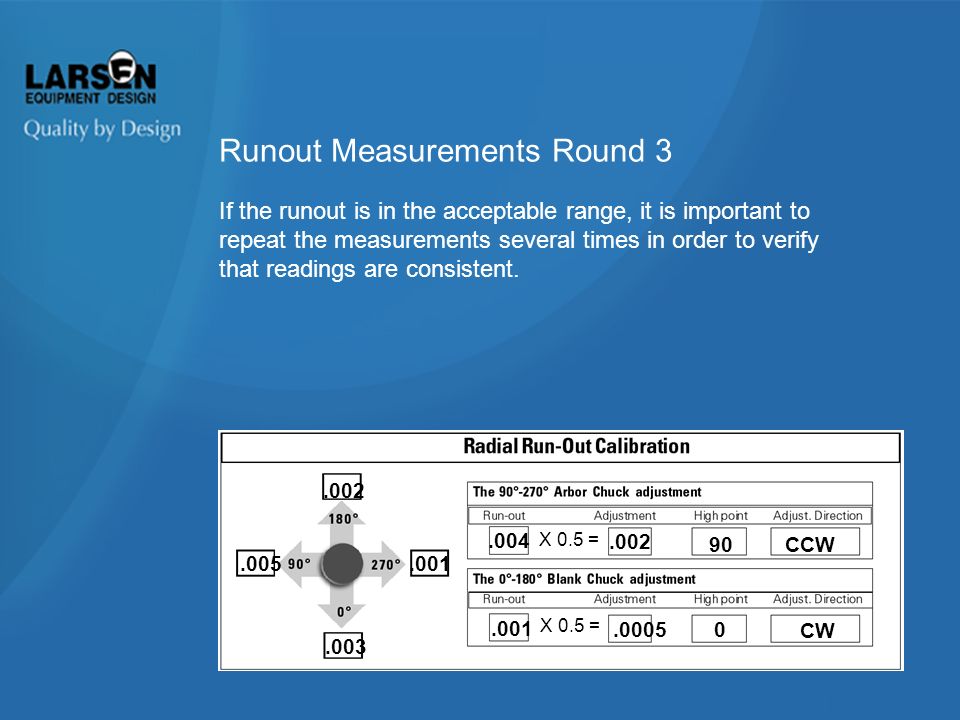 LARSEN
EQUIPMENT DESIGN
Quality by Design

Runout Measurements Round 3

If the runout is in the acceptable range, it is important to repeat the measurements several times in order to verify that readings are consistent.

Radial Run-Out Calibration

.002
180°
.005 90°
270° .001
0°
.003

The 90°-270° Arbor Chuck adjustment

| Run-out | Adjustment | High point | Adjust. Direction |
|---|---|---|---|
| .004 X 0.5 = | .002 | 90 | CCW |

The 0°-180° Blank Chuck adjustment

| Run-out | Adjustment | High point | Adjust. Direction |
|---|---|---|---|
| .001 X 0.5 = | .0005 | 0 | CW |